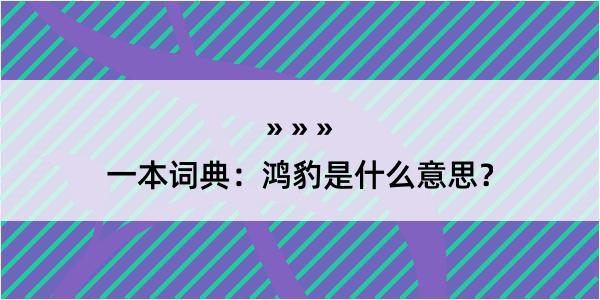 » » »
一本词典：鸿豹是什么意思？